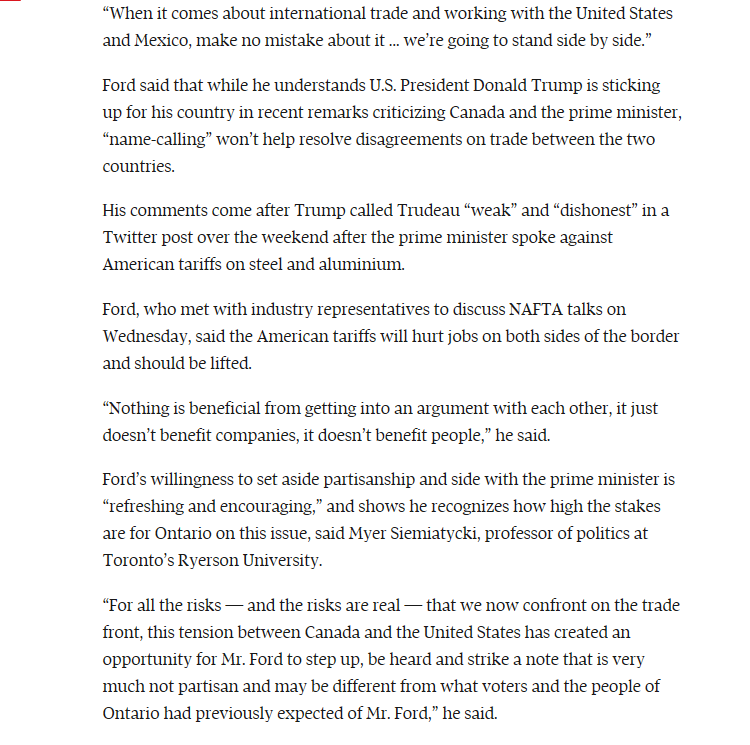 “When it comes about international trade and working with the United States and Mexico, make no mistake about it ... we’re going to stand side by side.”

Ford said that while he understands U.S. President Donald Trump is sticking up for his country in recent remarks criticizing Canada and the prime minister, “name-calling” won’t help resolve disagreements on trade between the two countries.

His comments come after Trump called Trudeau “weak” and “dishonest” in a Twitter post over the weekend after the prime minister spoke against American tariffs on steel and aluminium.

Ford, who met with industry representatives to discuss NAFTA talks on Wednesday, said the American tariffs will hurt jobs on both sides of the border and should be lifted.

“Nothing is beneficial from getting into an argument with each other, it just doesn’t benefit companies, it doesn’t benefit people,” he said.

Ford’s willingness to set aside partisanship and side with the prime minister is “refreshing and encouraging,” and shows he recognizes how high the stakes are for Ontario on this issue, said Myer Siemiatycki, professor of politics at Toronto’s Ryerson University.

“For all the risks — and the risks are real — that we now confront on the trade front, this tension between Canada and the United States has created an opportunity for Mr. Ford to step up, be heard and strike a note that is very much not partisan and may be different from what voters and the people of Ontario had previously expected of Mr. Ford,” he said.